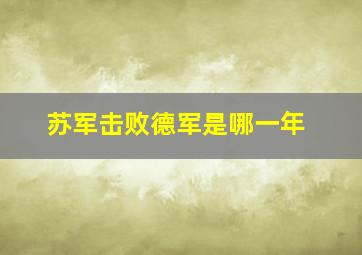 苏军击败德军是哪一年